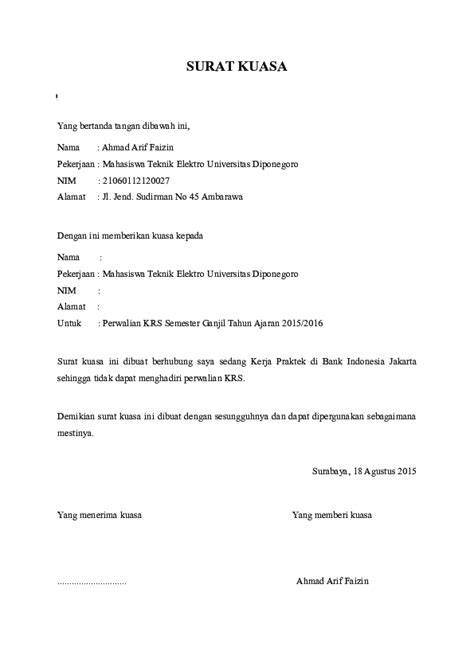 SURAT KUASA

Yang bertanda tangan dibawah ini,

Nama : Ahmad Arif Faizin
Pekerjaan : Mahasiswa Teknik Elektro Universitas Diponegoro
NIM : 21060112120027
Alamat : Jl. Jend. Sudirman No 45 Ambarawa

Dengan ini memberikan kuasa kepada

Nama :
Pekerjaan : Mahasiswa Teknik Elektro Universitas Diponegoro
NIM :
Alamat :
Untuk : Perwalian KRS Semester Ganjil Tahun Ajaran 2015/2016

Surat kuasa ini dibuat berhubung saya sedang Kerja Praktek di Bank Indonesia Jakarta sehingga tidak dapat menghadiri perwalian KRS.

Demikian surat kuasa ini dibuat dengan sesungguhnya dan dapat dipergunakan sebagaimana mestinya.

Surabaya, 18 Agustus 2015

Yang menerima kuasa

Yang memberi kuasa

.............................

Ahmad Arif Faizin